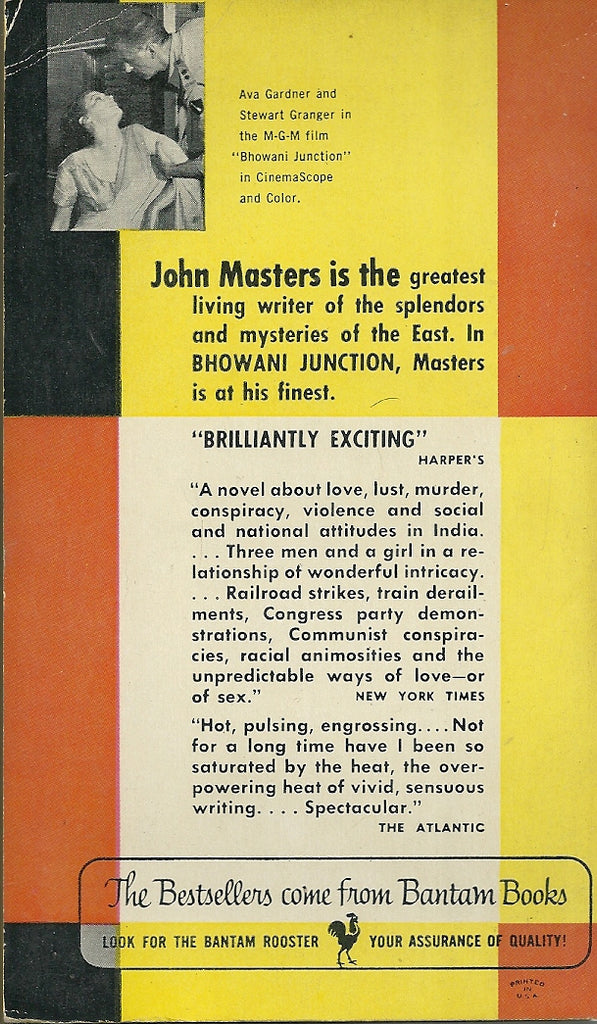 Ava Gardner and Stewart Granger in the M-G-M film "Bhowani Junction" in CinemaScope and Color.

John Masters is the greatest living writer of the splendors and mysteries of the East. In BHOWANI JUNCTION, Masters is at his finest.

"BRILLIANTLY EXCITING"
HARPER'S

"A novel about love, lust, murder, conspiracy, violence and social and national attitudes in India. . . . Three men and a girl in a relationship of wonderful intricacy. . . . Railroad strikes, train derailments, Congress party demonstrations, Communist conspiracies, racial animosities and the unpredictable ways of love—or of sex."
NEW YORK TIMES

"Hot, pulsing, engrossing. . . . Not for a long time have I been so saturated by the heat, the overpowering heat of vivid, sensuous writing. . . . Spectacular."
THE ATLANTIC

The Bestsellers come from Bantam Books

LOOK FOR THE BANTAM ROOSTER YOUR ASSURANCE OF QUALITY!

PRINTED IN U.S.A.